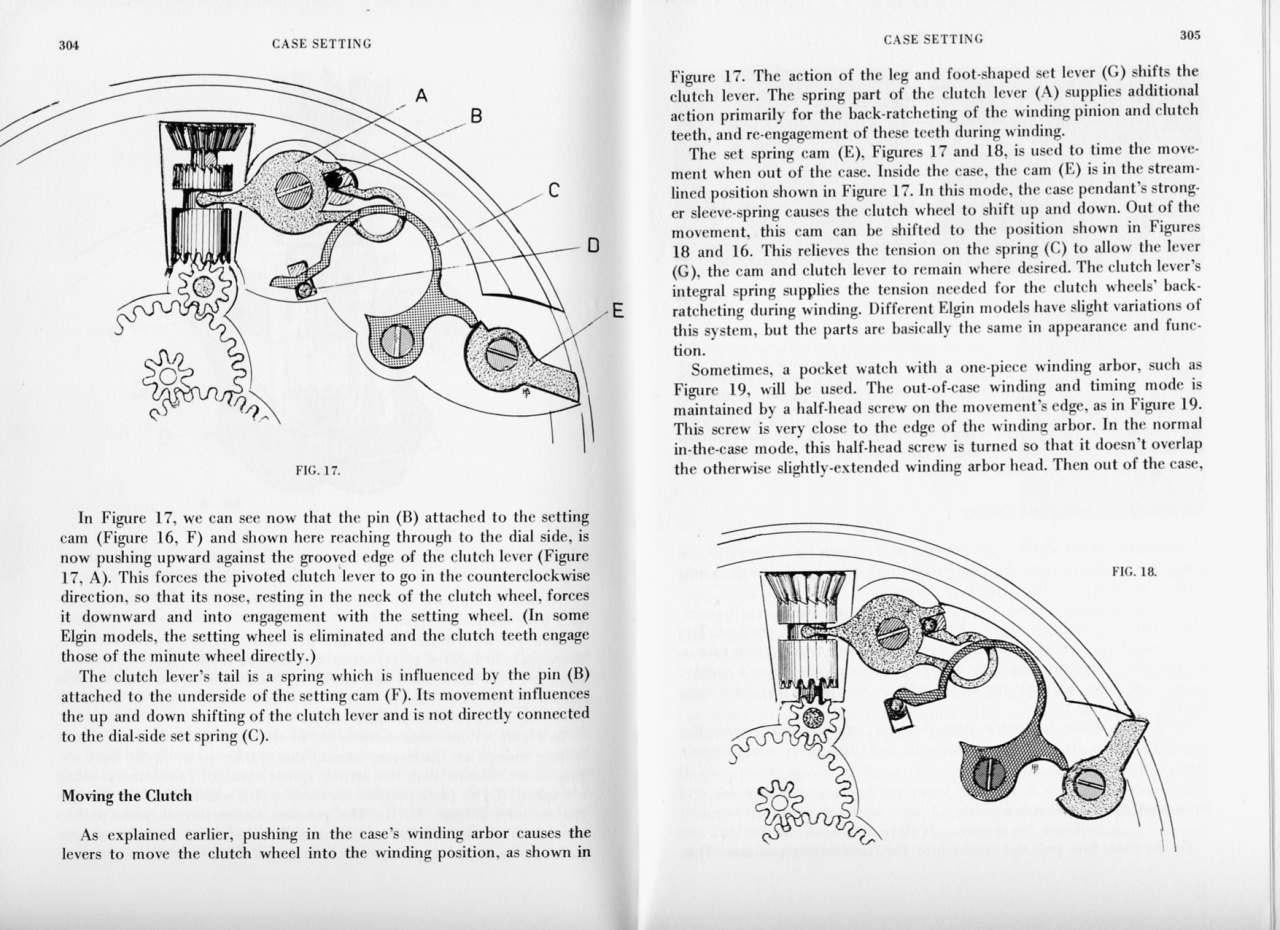 304 CASE SETTING

A
B
C
D
E

FIG. 17.

In Figure 17, we can see now that the pin (B) attached to the setting cam (Figure 16, F) and shown here reaching through to the dial side, is now pushing upward against the grooved edge of the clutch lever (Figure 17, A). This forces the pivoted clutch lever to go in the counterclockwise direction, so that its nose, resting in the neck of the clutch wheel, forces it downward and into engagement with the setting wheel. (In some Elgin models, the setting wheel is eliminated and the clutch teeth engage those of the minute wheel directly.)

The clutch lever's tail is a spring which is influenced by the pin (B) attached to the underside of the setting cam (F). Its movement influences the up and down shifting of the clutch lever and is not directly connected to the dial-side set spring (C).

Moving the Clutch

As explained earlier, pushing in the case's winding arbor causes the levers to move the clutch wheel into the winding position, as shown in

CASE SETTING 305

Figure 17. The action of the leg and foot-shaped set lever (G) shifts the clutch lever. The spring part of the clutch lever (A) supplies additional action primarily for the back-ratcheting of the winding pinion and clutch teeth, and re-engagement of these teeth during winding.

The set spring cam (E), Figures 17 and 18, is used to time the movement when out of the case. Inside the case, the cam (E) is in the streamlined position shown in Figure 17. In this mode, the case pendant's stronger sleeve-spring causes the clutch wheel to shift up and down. Out of the movement, this cam can be shifted to the position shown in Figures 18 and 16. This relieves the tension on the spring (C) to allow the lever (G), the cam and clutch lever to remain where desired. The clutch lever's integral spring supplies the tension needed for the clutch wheels' back-ratcheting during winding. Different Elgin models have slight variations of this system, but the parts are basically the same in appearance and function.

Sometimes, a pocket watch with a one-piece winding arbor, such as Figure 19, will be used. The out-of-case winding and timing mode is maintained by a half-head screw on the movement's edge, as in Figure 19. This screw is very close to the edge of the winding arbor. In the normal in-the-case mode, this half-head screw is turned so that it doesn't overlap the otherwise slightly-extended winding arbor head. Then out of the case,

FIG. 18.